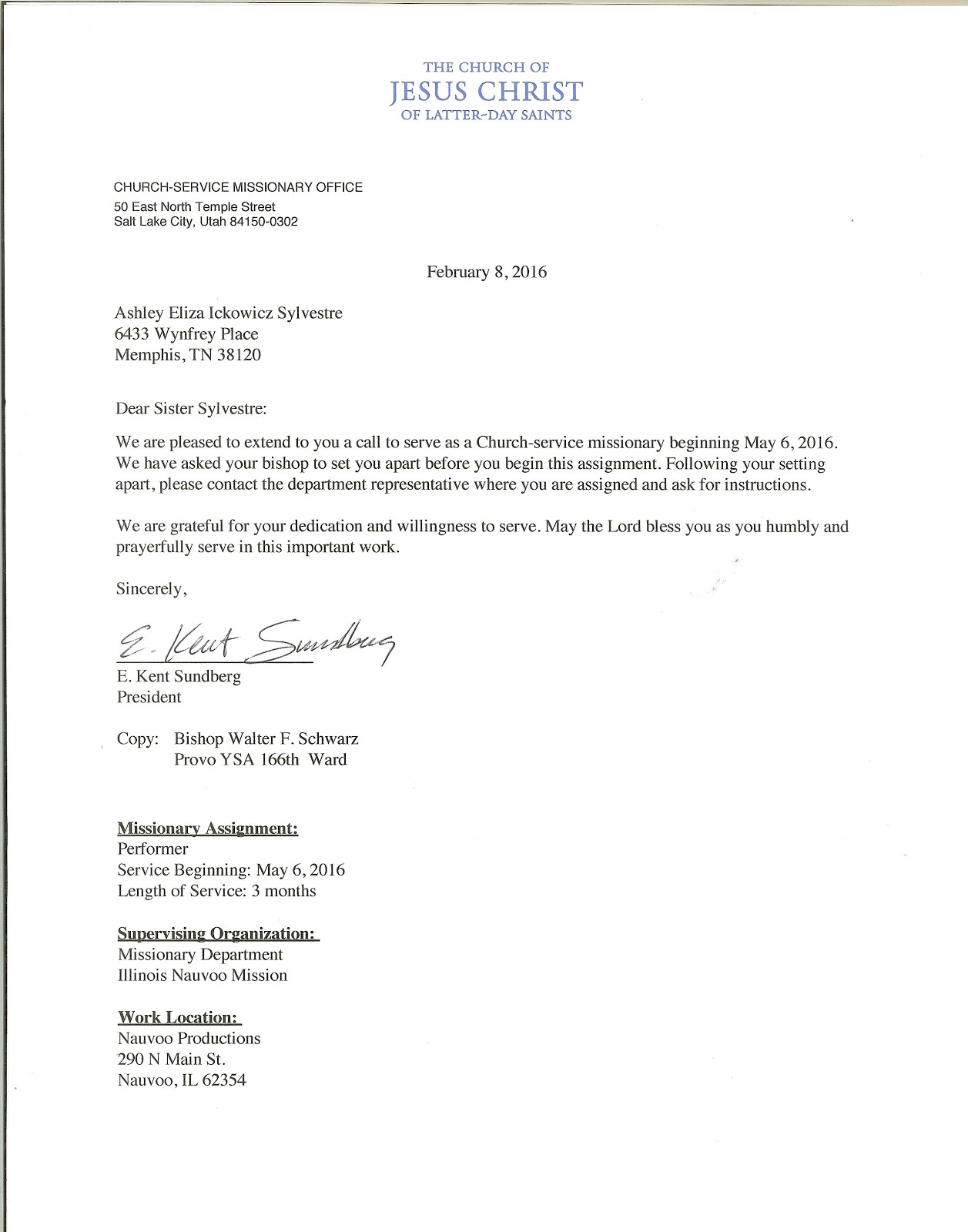 THE CHURCH OF
JESUS CHRIST
OF LATTER-DAY SAINTS

CHURCH-SERVICE MISSIONARY OFFICE
50 East North Temple Street
Salt Lake City, Utah 84150-0302

February 8, 2016

Ashley Eliza Ickowicz Sylvestre
6433 Wynfrey Place
Memphis, TN 38120

Dear Sister Sylvestre:

We are pleased to extend to you a call to serve as a Church-service missionary beginning May 6, 2016. We have asked your bishop to set you apart before you begin this assignment. Following your setting apart, please contact the department representative where you are assigned and ask for instructions.

We are grateful for your dedication and willingness to serve. May the Lord bless you as you humbly and prayerfully serve in this important work.

Sincerely,

E. Kent Sundberg

E. Kent Sundberg
President

Copy: Bishop Walter F. Schwarz
Provo YSA 166th Ward

Missionary Assignment:
Performer
Service Beginning: May 6, 2016
Length of Service: 3 months

Supervising Organization:
Missionary Department
Illinois Nauvoo Mission

Work Location:
Nauvoo Productions
290 N Main St.
Nauvoo, IL 62354